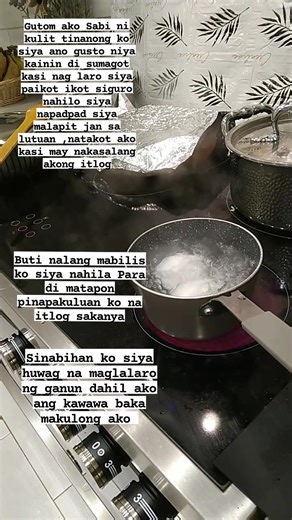 Gutom ako Sabi ni kulit tinanong ko siya ano gusto niya kainin di sumagot kasi nag laro siya paikot ikot siguro nahilo siya napadpad siya malapit jan sa lutuan ,natakot ako kasi may nakasalang akong itlog

Buti nalang mabilis ko siya nahila Para di matapon pinapakuluan ko na itlog sakanya

Sinabihan ko siya huwag na maglalaro ng ganun dahil ako ang kawawa baka makulong ako

3

3